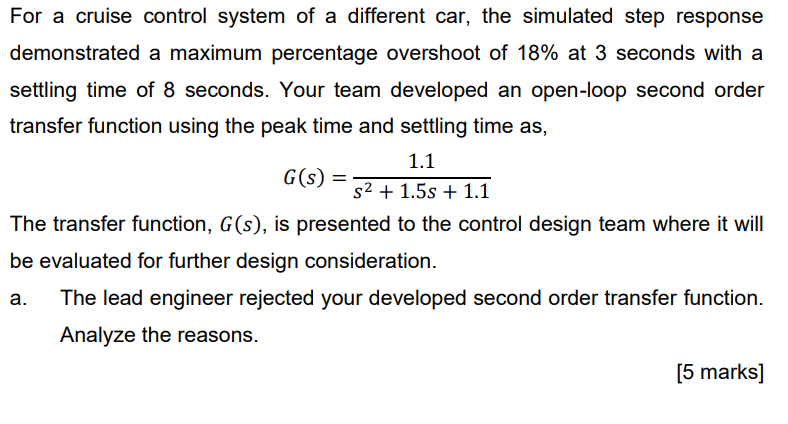 For a cruise control system of a different car, the simulated step response demonstrated a maximum percentage overshoot of 18% at 3 seconds with a settling time of 8 seconds. Your team developed an open-loop second order transfer function using the peak time and settling time as,

$G(s) = \frac{1.1}{s^2 + 1.5s + 1.1}$

The transfer function, $G(s)$, is presented to the control design team where it will be evaluated for further design consideration.

a. The lead engineer rejected your developed second order transfer function. Analyze the reasons.

[5 marks]